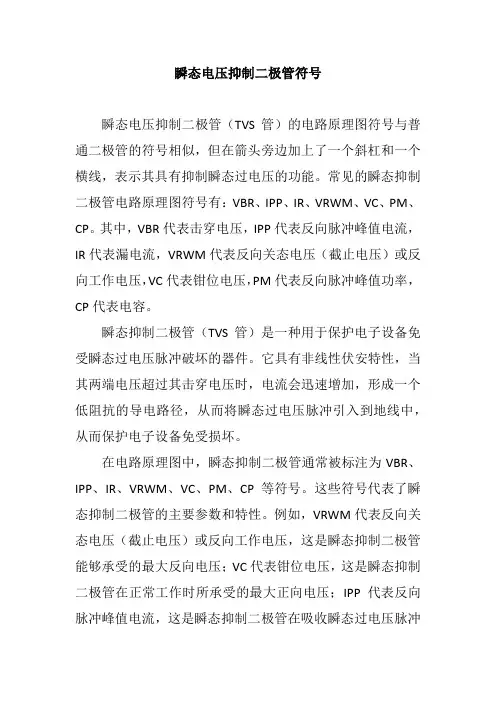 瞬态电压抑制二极管符号

瞬态电压抑制二极管（TVS 管）的电路原理图符号与普通二极管的符号相似，但在箭头旁边加上了一个斜杠和一个横线，表示其具有抑制瞬态过电压的功能。常见的瞬态抑制二极管电路原理图符号有：VBR、IPP、IR、VRWM、VC、PM、CP。其中，VBR 代表击穿电压，IPP 代表反向脉冲峰值电流，IR 代表漏电流，VRWM 代表反向关态电压（截止电压）或反向工作电压，VC 代表钳位电压，PM 代表反向脉冲峰值功率，CP 代表电容。

瞬态抑制二极管（TVS 管）是一种用于保护电子设备免受瞬态过电压脉冲破坏的器件。它具有非线性伏安特性，当其两端电压超过其击穿电压时，电流会迅速增加，形成一个低阻抗的导电路径，从而将瞬态过电压脉冲引入到地线中，从而保护电子设备免受损坏。

在电路原理图中，瞬态抑制二极管通常被标注为 VBR、IPP、IR、VRWM、VC、PM、CP 等符号。这些符号代表了瞬态抑制二极管的主要参数和特性。例如，VRWM 代表反向关态电压（截止电压）或反向工作电压，这是瞬态抑制二极管能够承受的最大反向电压；VC 代表钳位电压，这是瞬态抑制二极管在正常工作时所承受的最大正向电压；IPP 代表反向脉冲峰值电流，这是瞬态抑制二极管在吸收瞬态过电压脉冲